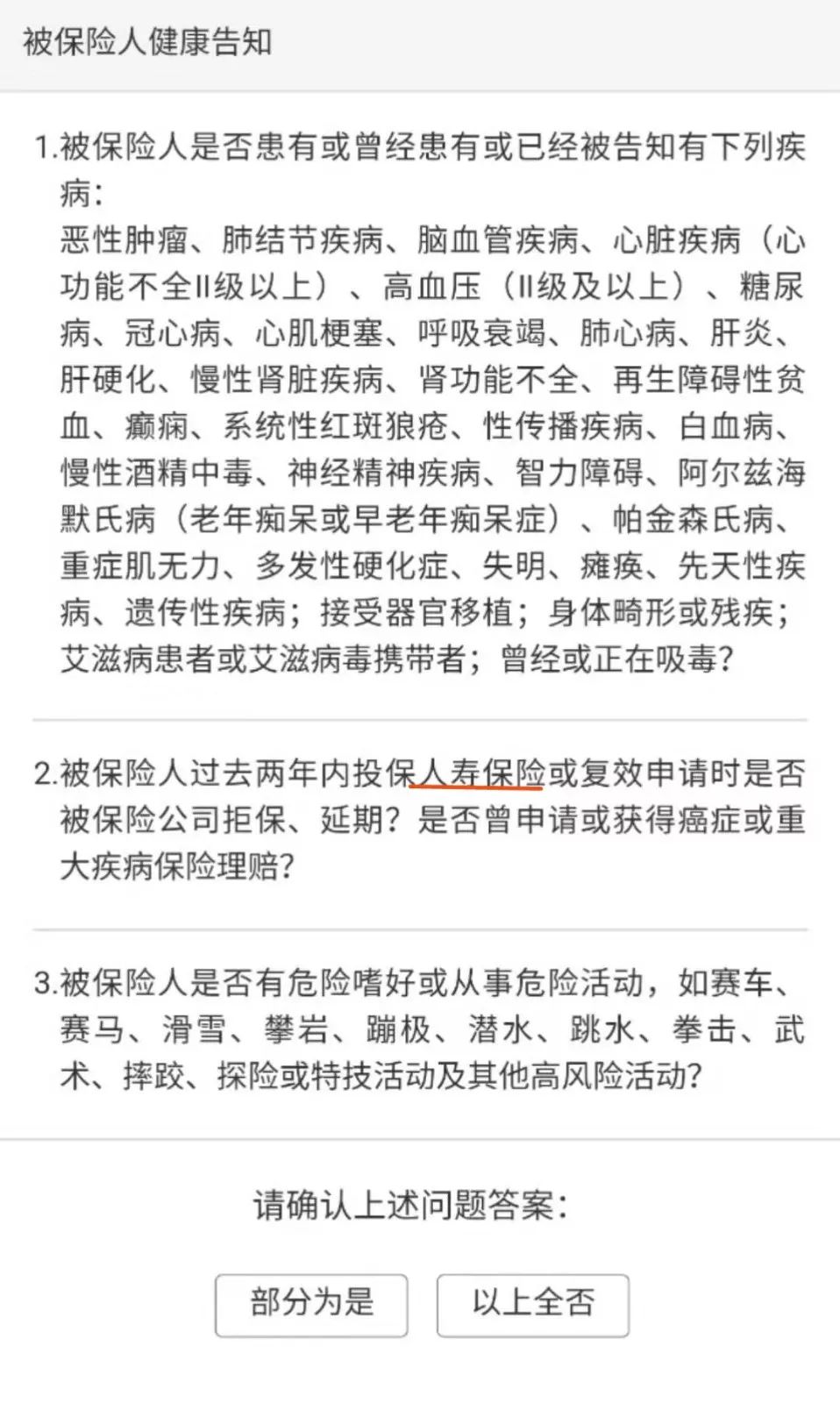 被保险人健康告知

1.被保险人是否患有或曾经患有或已经被告知有下列疾病：
恶性肿瘤、肺结节疾病、脑血管疾病、心脏疾病（心功能不全II级以上）、高血压（II级及以上）、糖尿病、冠心病、心肌梗塞、呼吸衰竭、肺心病、肝炎、肝硬化、慢性肾脏疾病、肾功能不全、再生障碍性贫血、癫痫、系统性红斑狼疮、性传播疾病、白血病、慢性酒精中毒、神经精神疾病、智力障碍、阿尔兹海默氏病（老年痴呆或早老年痴呆症）、帕金森氏病、重症肌无力、多发性硬化症、失明、瘫痪、先天性疾病、遗传性疾病；接受器官移植；身体畸形或残疾；艾滋病患者或艾滋病毒携带者；曾经或正在吸毒？

2.被保险人过去两年内投保人寿保险或复效申请时是否被保险公司拒保、延期？是否曾申请或获得癌症或重大疾病保险理赔？

3.被保险人是否有危险嗜好或从事危险活动，如赛车、赛马、滑雪、攀岩、蹦极、潜水、跳水、拳击、武术、摔跤、探险或特技活动及其他高风险活动？

请确认上述问题答案：

部分为是

以上全否